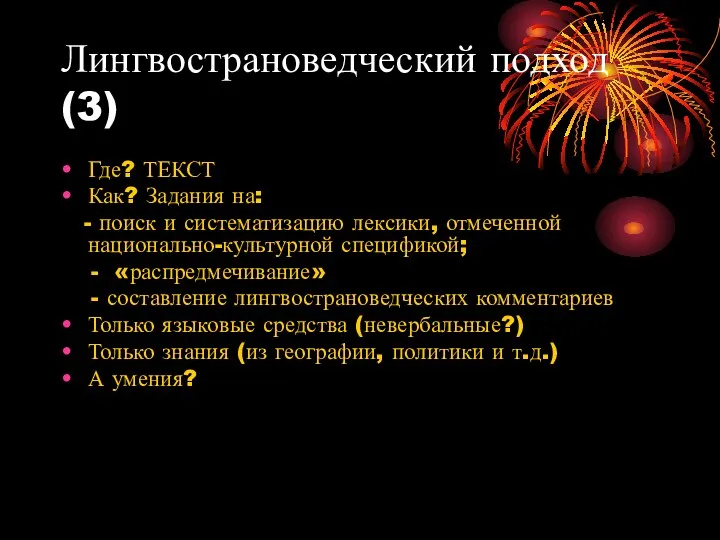 Лингвострановедческий подход (3)

• Где? ТЕКСТ
• Как? Задания на:
- поиск и систематизацию лексики, отмеченной национально-культурной спецификой;
- «распредмечивание»
- составление лингвострановедческих комментариев
• Только языковые средства (невербальные?)
• Только знания (из географии, политики и т.д.)
• А умения?